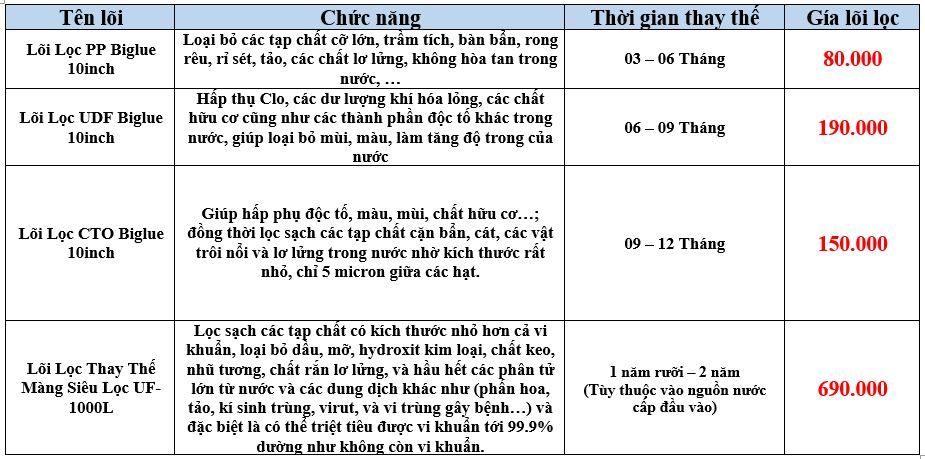 | Tên lõi | Chức năng | Thời gian thay thế | Giá lõi lọc |
|---|---|---|---|
| Lõi Lọc PP Biglue 10inch | Loại bỏ các tạp chất cỡ lớn, trầm tích, bàn bẩn, rong rêu, rỉ sét, tảo, các chất lơ lửng, không hòa tan trong nước, … | 03 – 06 Tháng | 80.000 |
| Lõi Lọc UDF Biglue 10inch | Hấp thụ Clo, các dư lượng khí hóa lỏng, các chất hữu cơ cũng như các thành phần độc tố khác trong nước, giúp loại bỏ mùi, màu, làm tăng độ trong của nước | 06 – 09 Tháng | 190.000 |
| Lõi Lọc CTO Biglue 10inch | Giúp hấp phụ độc tố, màu, mùi, chất hữu cơ…; đồng thời lọc sạch các tạp chất cặn bẩn, cát, các vật trôi nổi và lơ lửng trong nước nhờ kích thước rất nhỏ, chỉ 5 micron giữa các hạt. | 09 – 12 Tháng | 150.000 |
| Lõi Lọc Thay Thế Màng Siêu Lọc UF-1000L | Lọc sạch các tạp chất có kích thước nhỏ hơn cả vi khuẩn, loại bỏ dầu, mỡ, hydroxit kim loại, chất keo, nhũ tương, chất rắn lơ lửng, và hầu hết các phân tử lớn từ nước và các dung dịch khác như (phấn hoa, tảo, kí sinh trùng, virut, và vi trùng gây bệnh…) và đặc biệt là có thể triệt tiêu được vi khuẩn tới 99.9% dường như không còn vi khuẩn. | 1 năm rưỡi – 2 năm (Tùy thuộc vào nguồn nước cấp đầu vào) | 690.000 |